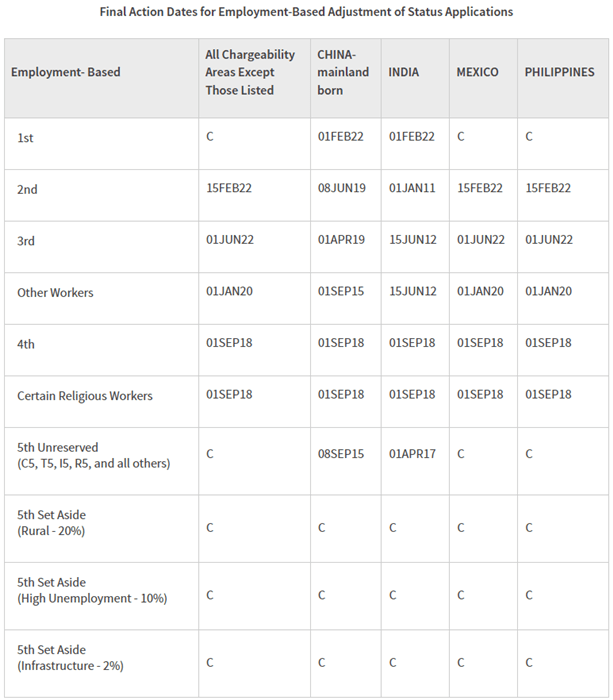 Final Action Dates for Employment-Based Adjustment of Status Applications

| Employment- Based | All Chargeability Areas Except Those Listed | CHINA-mainland born | INDIA | MEXICO | PHILIPPINES |
|---|---|---|---|---|---|
| 1st | C | 01FEB22 | 01FEB22 | C | C |
| 2nd | 15FEB22 | 08JUN19 | 01JAN11 | 15FEB22 | 15FEB22 |
| 3rd | 01JUN22 | 01APR19 | 15JUN12 | 01JUN22 | 01JUN22 |
| Other Workers | 01JAN20 | 01SEP15 | 15JUN12 | 01JAN20 | 01JAN20 |
| 4th | 01SEP18 | 01SEP18 | 01SEP18 | 01SEP18 | 01SEP18 |
| Certain Religious Workers | 01SEP18 | 01SEP18 | 01SEP18 | 01SEP18 | 01SEP18 |
| 5th Unreserved (C5, T5, I5, R5, and all others) | C | 08SEP15 | 01APR17 | C | C |
| 5th Set Aside (Rural - 20%) | C | C | C | C | C |
| 5th Set Aside (High Unemployment - 10%) | C | C | C | C | C |
| 5th Set Aside (Infrastructure - 2%) | C | C | C | C | C |